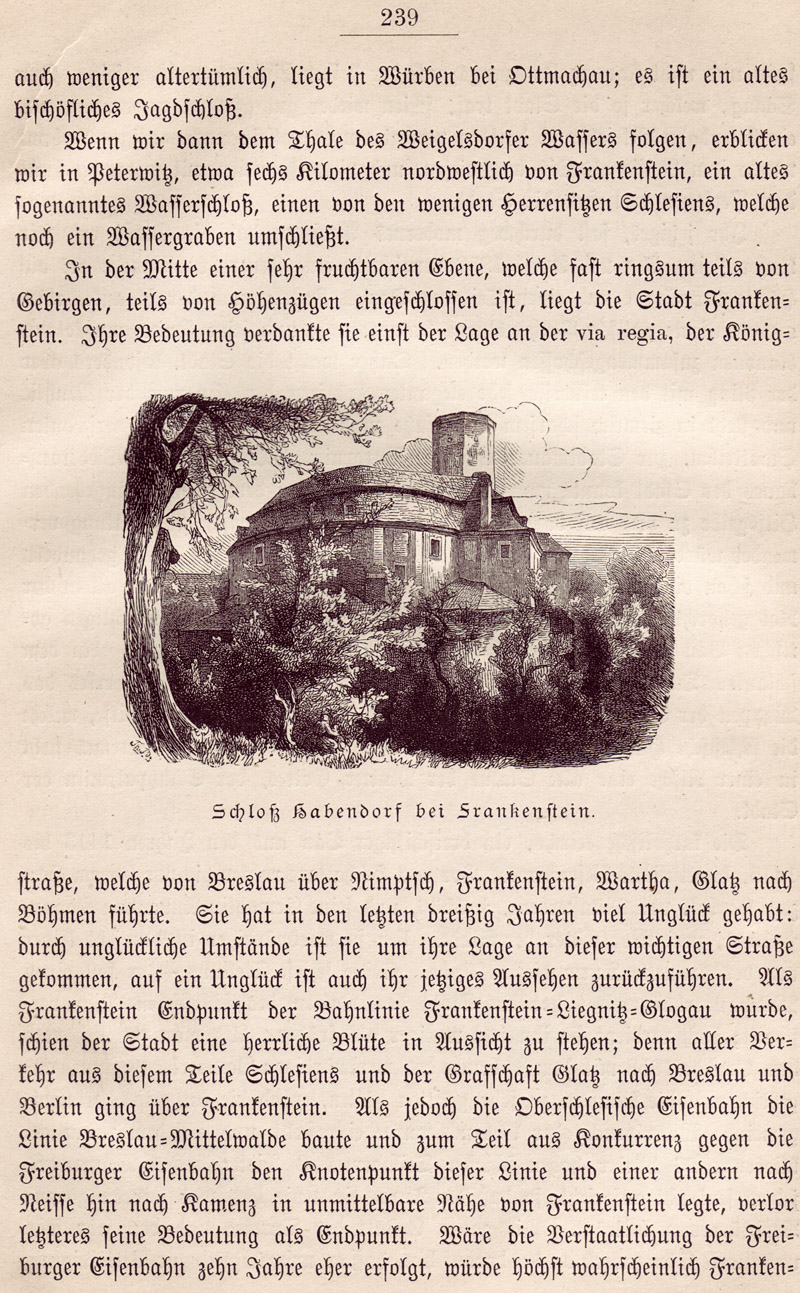 239

auch weniger altertümlich, liegt in Würben bei Ottmachau; es ist ein altes bischöfliches Jagdschloß.

Wenn wir dann dem Thale des Weigelsdorfer Wassers folgen, erblicken wir in Peterwitz, etwa sechs Kilometer nordwestlich von Frankenstein, ein altes sogenanntes Wasserschloß, einen von den wenigen Herrensitzen Schlesiens, welche noch ein Wassergraben umschließt.

In der Mitte einer sehr fruchtbaren Ebene, welche fast ringsum teils von Gebirgen, teils von Höhenzügen eingeschlossen ist, liegt die Stadt Frankenstein. Ihre Bedeutung verdankte sie einst der Lage an der via regia, der Königstraße, welche von Breslau über Nimptsch, Frankenstein, Wartha, Glatz nach Böhmen führte. Sie hat in den letzten dreißig Jahren viel Unglück gehabt: durch unglückliche Umstände ist sie um ihre Lage an dieser wichtigen Straße gekommen, auf ein Unglück ist auch ihr jetziges Aussehen zurückzuführen. Als Frankenstein Endpunkt der Bahnlinie Frankenstein=Liegnitz=Glogau wurde, schien der Stadt eine herrliche Blüte in Aussicht zu stehen; denn aller Verkehr aus diesem Teile Schlesiens und der Grafschaft Glatz nach Breslau und Berlin ging über Frankenstein. Als jedoch die Oberschlesische Eisenbahn die Linie Breslau=Mittelwalde baute und zum Teil aus Konkurrenz gegen die Freiburger Eisenbahn den Knotenpunkt dieser Linie und einer andern nach Neisse hin nach Kamenz in unmittelbare Nähe von Frankenstein legte, verlor letzteres seine Bedeutung als Endpunkt. Wäre die Verstaatlichung der Freiburger Eisenbahn zehn Jahre eher erfolgt, würde höchst wahrscheinlich Franken=

Schloß Habendorf bei Frankenstein.